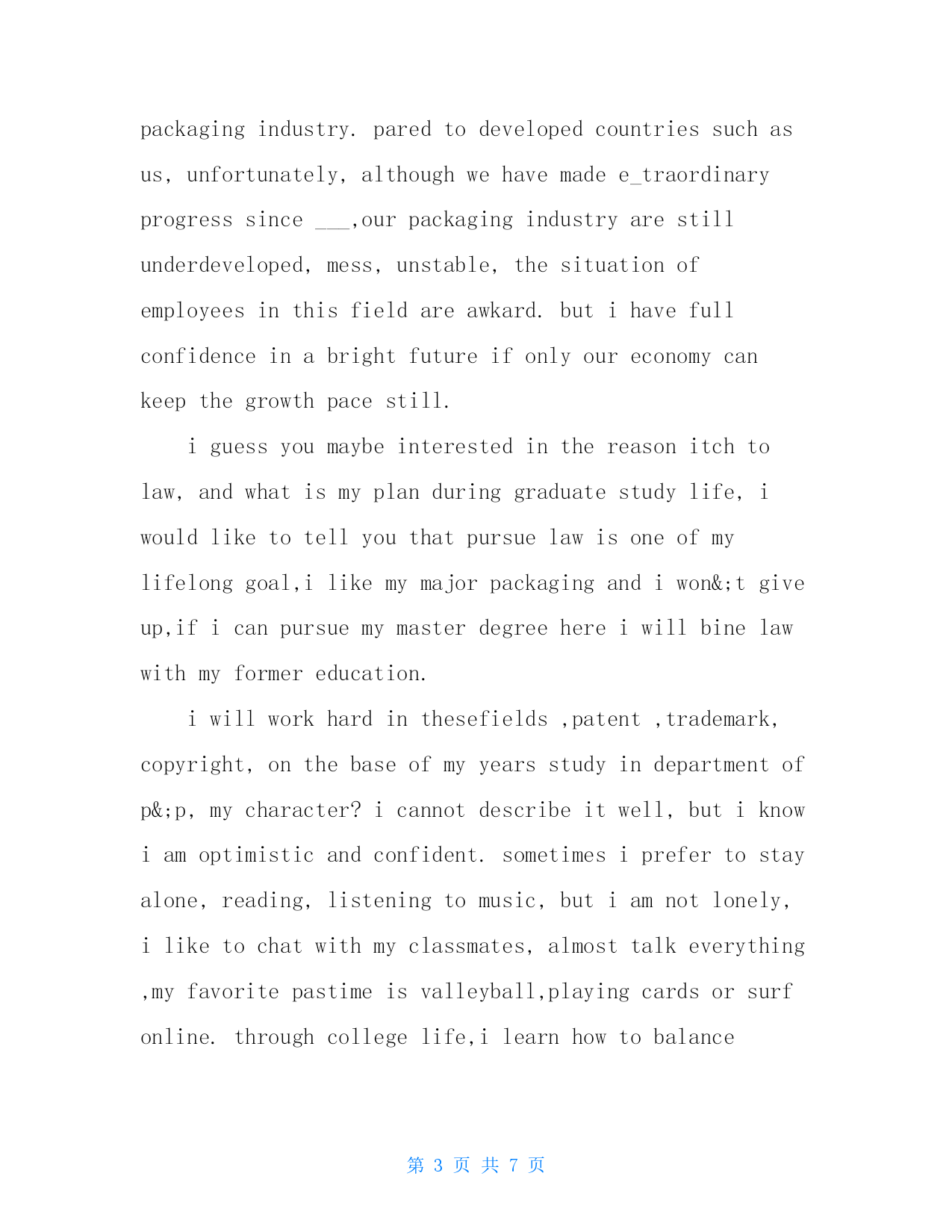 packaging industry. pared to developed countries such as us, unfortunately, although we have made e_traordinary progress since ___,our packaging industry are still underdeveloped, mess, unstable, the situation of employees in this field are awkard. but i have full confidence in a bright future if only our economy can keep the growth pace still.

i guess you maybe interested in the reason itch to law, and what is my plan during graduate study life, i would like to tell you that pursue law is one of my lifelong goal,i like my major packaging and i won&;t give up,if i can pursue my master degree here i will bine law with my former education.

i will work hard in thesefields ,patent ,trademark, copyright, on the base of my years study in department of p&;p, my character? i cannot describe it well, but i know i am optimistic and confident. sometimes i prefer to stay alone, reading, listening to music, but i am not lonely, i like to chat with my classmates, almost talk everything ,my favorite pastime is valleyball,playing cards or surf online. through college life,i learn how to balance

第 3 页 共 7 页